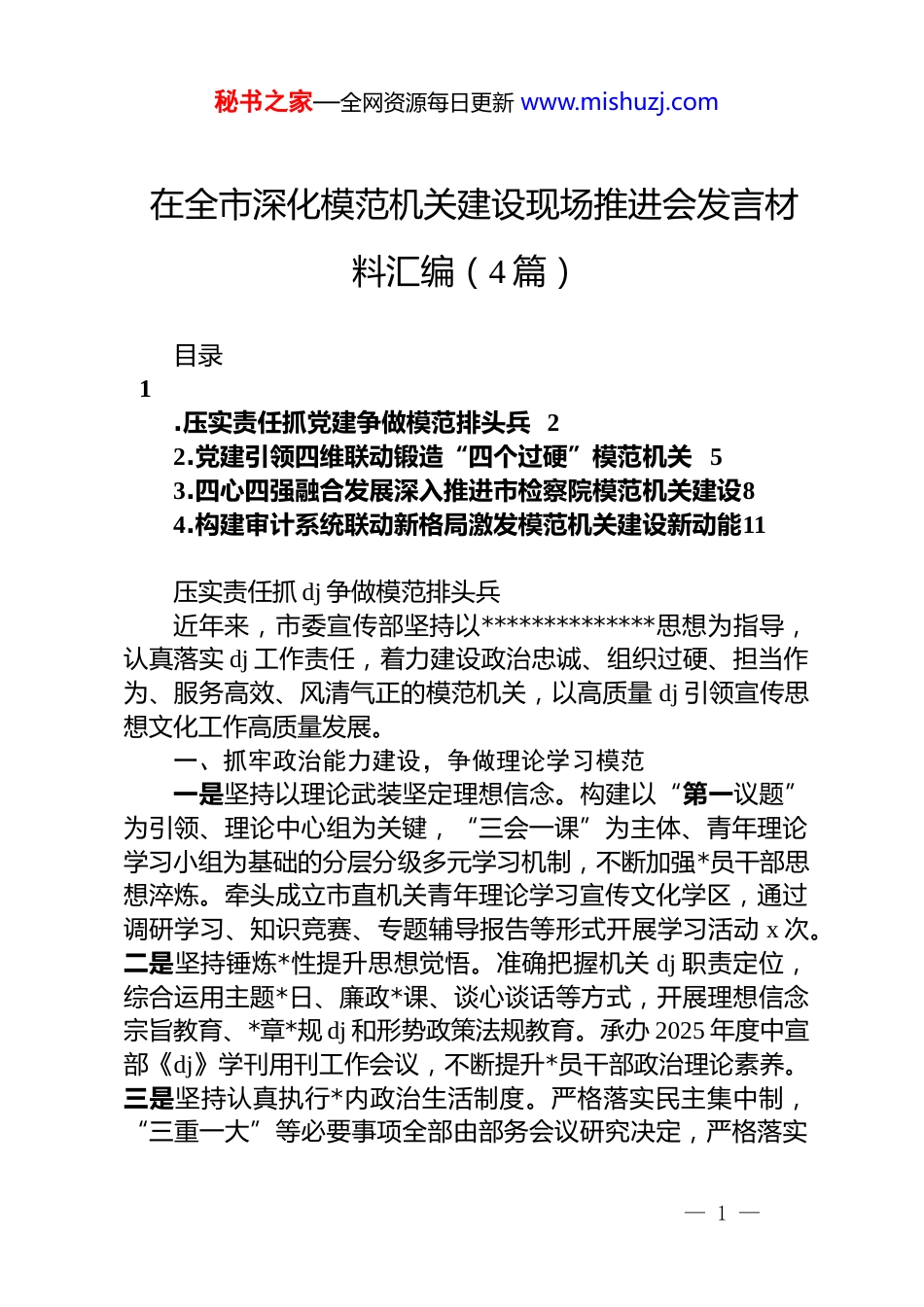 秘书之家—全网资源每日更新 www.mishuzj.com

在全市深化模范机关建设现场推进会发言材料汇编（4篇）

目录

1

.压实责任抓党建争做模范排头兵 2
2.党建引领四维联动锻造“四个过硬”模范机关 5
3.四心四强融合发展深入推进市检察院模范机关建设8
4.构建审计系统联动新格局激发模范机关建设新动能11

压实责任抓 dj 争做模范排头兵

近年来，市委宣传部坚持以**************思想为指导，认真落实 dj 工作责任，着力建设政治忠诚、组织过硬、担当作为、服务高效、风清气正的模范机关，以高质量 dj 引领宣传思想文化工作高质量发展。

一、抓牢政治能力建设，争做理论学习模范

一是坚持以理论武装坚定理想信念。构建以“第一议题”为引领、理论中心组为关键，“三会一课”为主体、青年理论学习小组为基础的分层分级多元学习机制，不断加强*员干部思想淬炼。牵头成立市直机关青年理论学习宣传文化学区，通过调研学习、知识竞赛、专题辅导报告等形式开展学习活动 x 次。二是坚持锤炼*性提升思想觉悟。准确把握机关 dj 职责定位，综合运用主题*日、廉政*课、谈心谈话等方式，开展理想信念宗旨教育、*章*规 dj 和形势政策法规教育。承办 2025 年度中宣部《dj》学刊用刊工作会议，不断提升*员干部政治理论素养。三是坚持认真执行*内政治生活制度。严格落实民主集中制，“三重一大”等必要事项全部由部务会议研究决定，严格落实

— 1 —